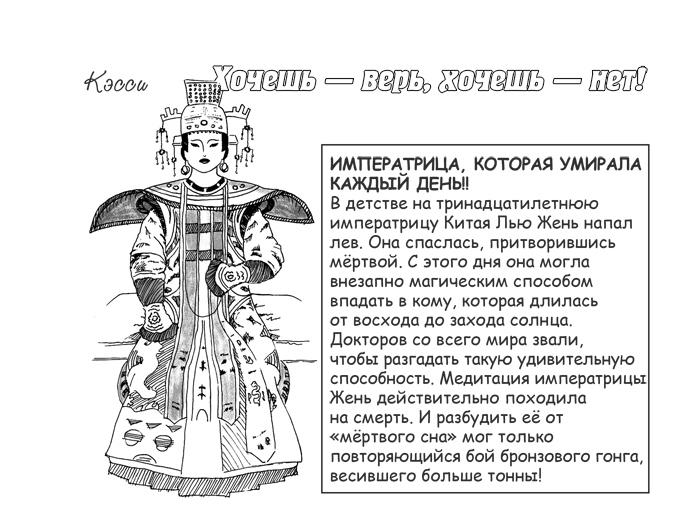 Кэсси

Хочешь — верь, хочешь — нет!

ИМПЕРАТРИЦА, КОТОРАЯ УМИРАЛА КАЖДЫЙ ДЕНЬ!!
В детстве на тринадцатилетнюю императрицу Китая Лью Жень напал лев. Она спаслась, притворившись мёртвой. С этого дня она могла внезапно магическим способом впадать в кому, которая длилась от восхода до захода солнца. Докторов со всего мира звали, чтобы разгадать такую удивительную способность. Медитация императрицы Жень действительно походила на смерть. И разбудить её от «мёртвого сна» мог только повторяющийся бой бронзового гонга, весившего больше тонны!